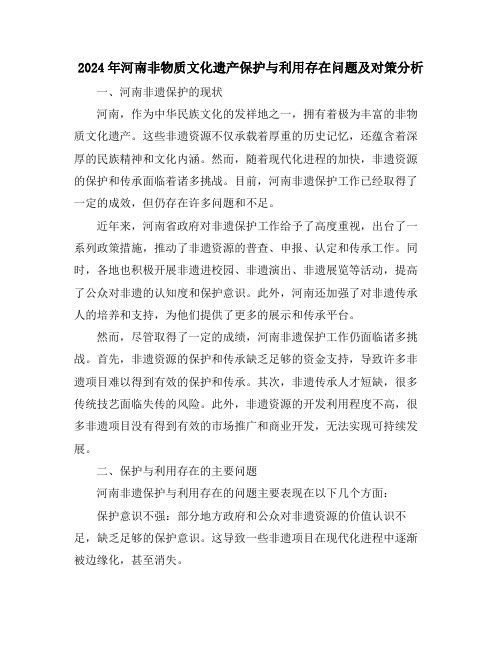 2024年河南非物质文化遗产保护与利用存在问题及对策分析

一、河南非遗保护的现状

河南，作为中华民族文化的发祥地之一，拥有着极为丰富的非物质文化遗产。这些非遗资源不仅承载着厚重的历史记忆，还蕴含着深厚的民族精神和文化内涵。然而，随着现代化进程的加快，非遗资源的保护和传承面临着诸多挑战。目前，河南非遗保护工作已经取得了一定的成效，但仍存在许多问题和不足。

近年来，河南省政府对非遗保护工作给予了高度重视，出台了一系列政策措施，推动了非遗资源的普查、申报、认定和传承工作。同时，各地也积极开展非遗进校园、非遗演出、非遗展览等活动，提高了公众对非遗的认知度和保护意识。此外，河南还加强了对非遗传承人的培养和支持，为他们提供了更多的展示和传承平台。

然而，尽管取得了一定的成绩，河南非遗保护工作仍面临诸多挑战。首先，非遗资源的保护和传承缺乏足够的资金支持，导致许多非遗项目难以得到有效的保护和传承。其次，非遗传承人才短缺，很多传统技艺面临失传的风险。此外，非遗资源的开发利用程度不高，很多非遗项目没有得到有效的市场推广和商业开发，无法实现可持续发展。

二、保护与利用存在的主要问题

河南非遗保护与利用存在的问题主要表现在以下几个方面：

保护意识不强：部分地方政府和公众对非遗资源的价值认识不足，缺乏足够的保护意识。这导致一些非遗项目在现代化进程中逐渐被边缘化，甚至消失。